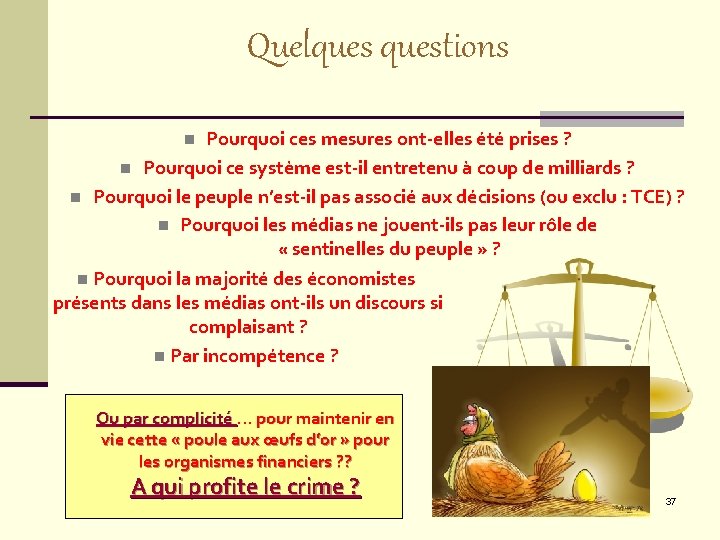 Quelques questions

Pourquoi ces mesures ont-elles été prises ?

Pourquoi ce système est-il entretenu à coup de milliards ?

Pourquoi le peuple n'est-il pas associé aux décisions (ou exclu : TCE) ?

Pourquoi les médias ne jouent-ils pas leur rôle de « sentinelles du peuple » ?

Pourquoi la majorité des économistes présents dans les médias ont-ils un discours si complaisant ?

Par incompétence ?

Ou par complicité … pour maintenir en vie cette « poule aux œufs d'or » pour les organismes financiers ??

A qui profite le crime ?

37